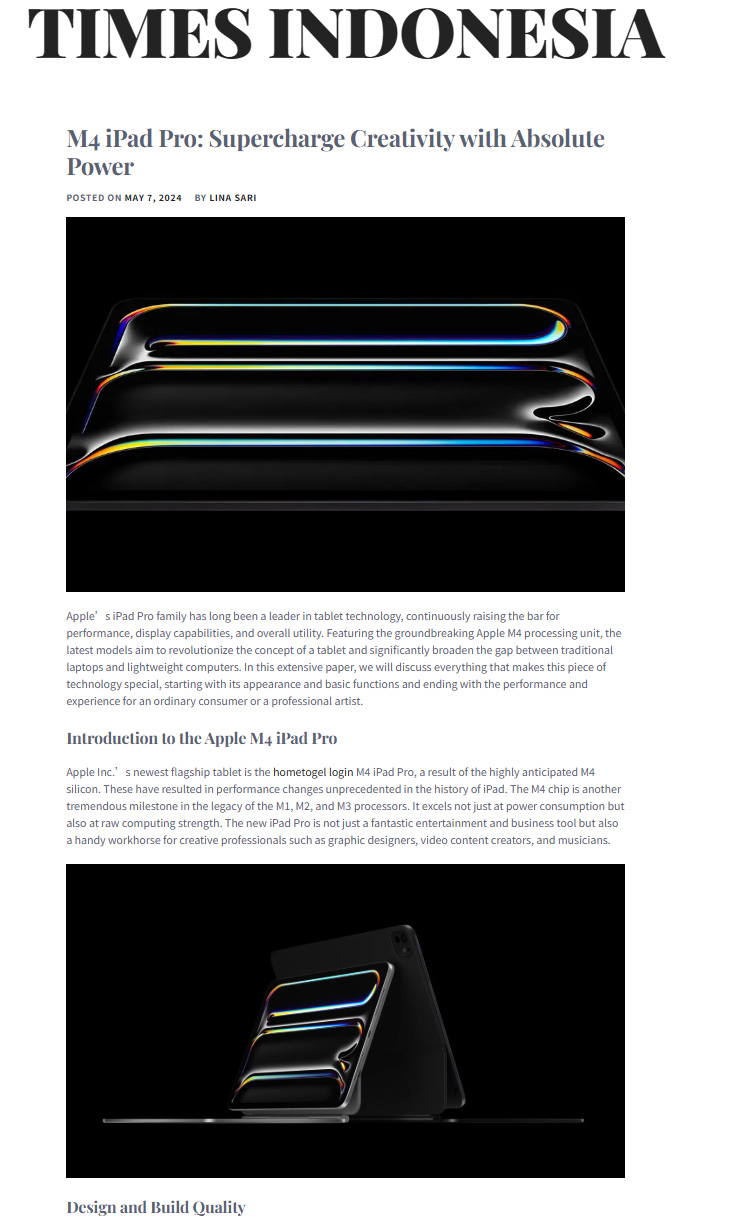 TIMES INDONESIA

M4 iPad Pro: Supercharge Creativity with Absolute Power

POSTED ON MAY 7, 2024 BY LINA SARI

Apple's iPad Pro family has long been a leader in tablet technology, continuously raising the bar for performance, display capabilities, and overall utility. Featuring the groundbreaking Apple M4 processing unit, the latest models aim to revolutionize the concept of a tablet and significantly broaden the gap between traditional laptops and lightweight computers. In this extensive paper, we will discuss everything that makes this piece of technology special, starting with its appearance and basic functions and ending with the performance and experience for an ordinary consumer or a professional artist.

Introduction to the Apple M4 iPad Pro

Apple Inc.'s newest flagship tablet is the hometogel login M4 iPad Pro, a result of the highly anticipated M4 silicon. These have resulted in performance changes unprecedented in the history of iPad. The M4 chip is another tremendous milestone in the legacy of the M1, M2, and M3 processors. It excels not just at power consumption but also at raw computing strength. The new iPad Pro is not just a fantastic entertainment and business tool but also a handy workhorse for creative professionals such as graphic designers, video content creators, and musicians.

Design and Build Quality